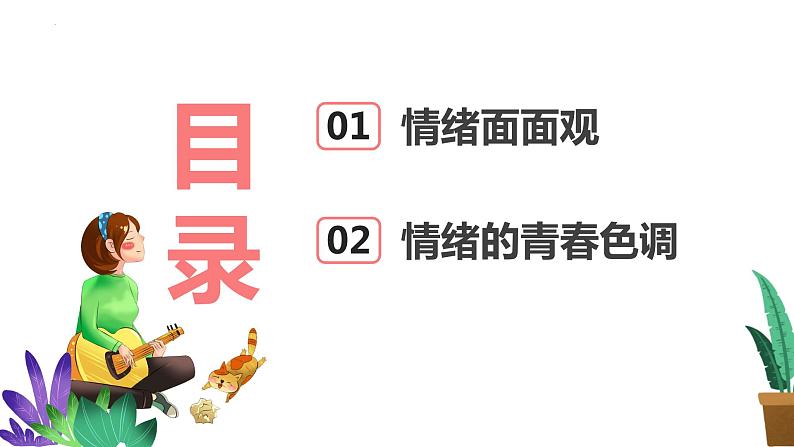 目录

01 情绪面面观

02 情绪的青春色调